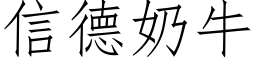 信德奶牛